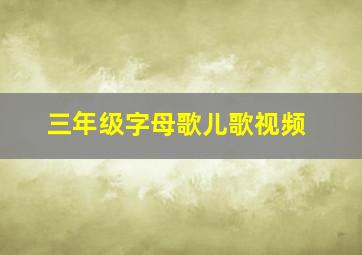 三年级字母歌儿歌视频